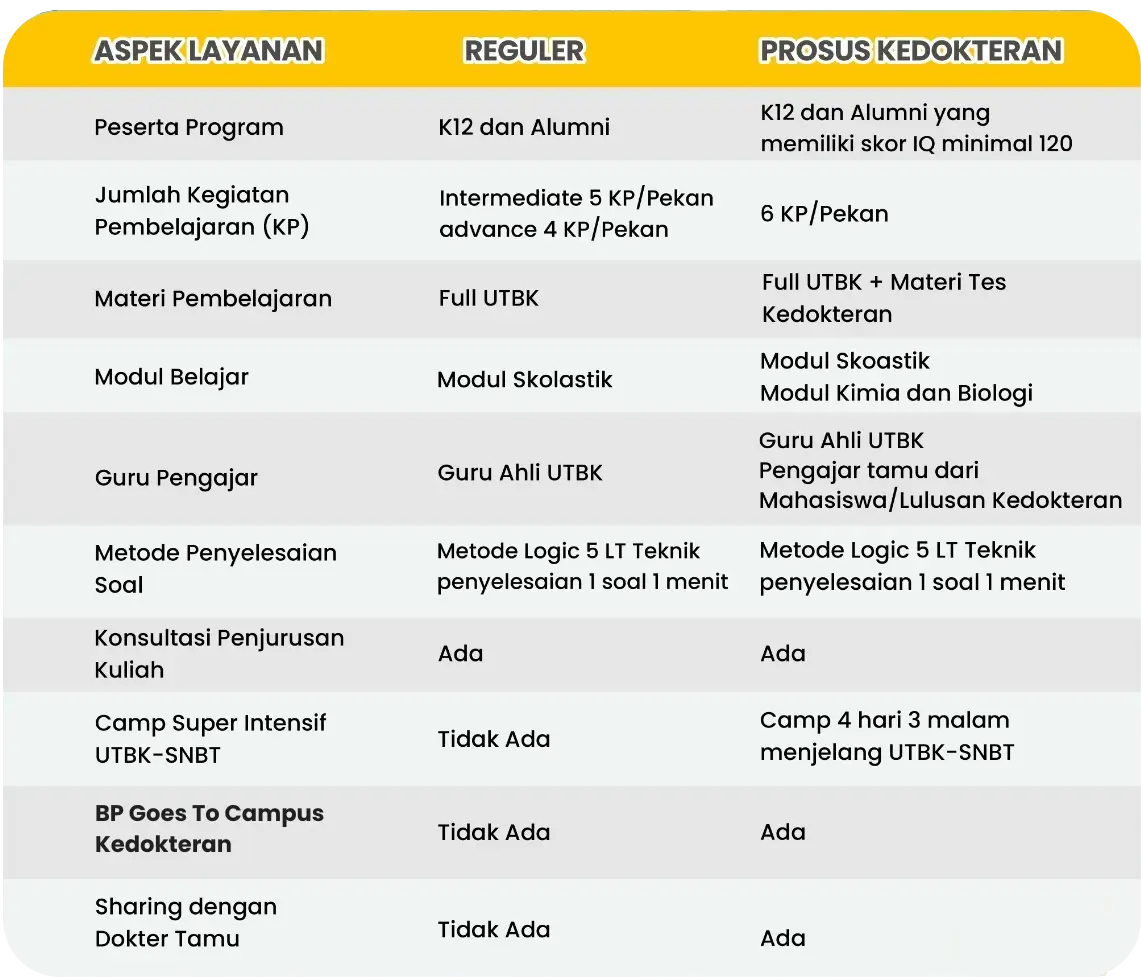 | ASPEK LAYANAN | REGULER | PROSUS KEDOKTERAN |
|---|---|---|
| Peserta Program | K12 dan Alumni | K12 dan Alumni yang memiliki skor IQ minimal 120 |
| Jumlah Kegiatan Pembelajaran (KP) | Intermediate 5 KP/Pekan advance 4 KP/Pekan | 6 KP/Pekan |
| Materi Pembelajaran | Full UTBK | Full UTBK + Materi Tes Kedokteran |
| Modul Belajar | Modul Skolastik | Modul Skoastik Modul Kimia dan Biologi |
| Guru Pengajar | Guru Ahli UTBK | Guru Ahli UTBK Pengajar tamu dari Mahasiswa/Lulusan Kedokteran |
| Metode Penyelesaian Soal | Metode Logic 5 LT Teknik penyelesaian 1 soal 1 menit | Metode Logic 5 LT Teknik penyelesaian 1 soal 1 menit |
| Konsultasi Penjurusan Kuliah | Ada | Ada |
| Camp Super Intensif UTBK-SNBT | Tidak Ada | Camp 4 hari 3 malam menjelang UTBK-SNBT |
| BP Goes To Campus Kedokteran | Tidak Ada | Ada |
| Sharing dengan Dokter Tamu | Tidak Ada | Ada |